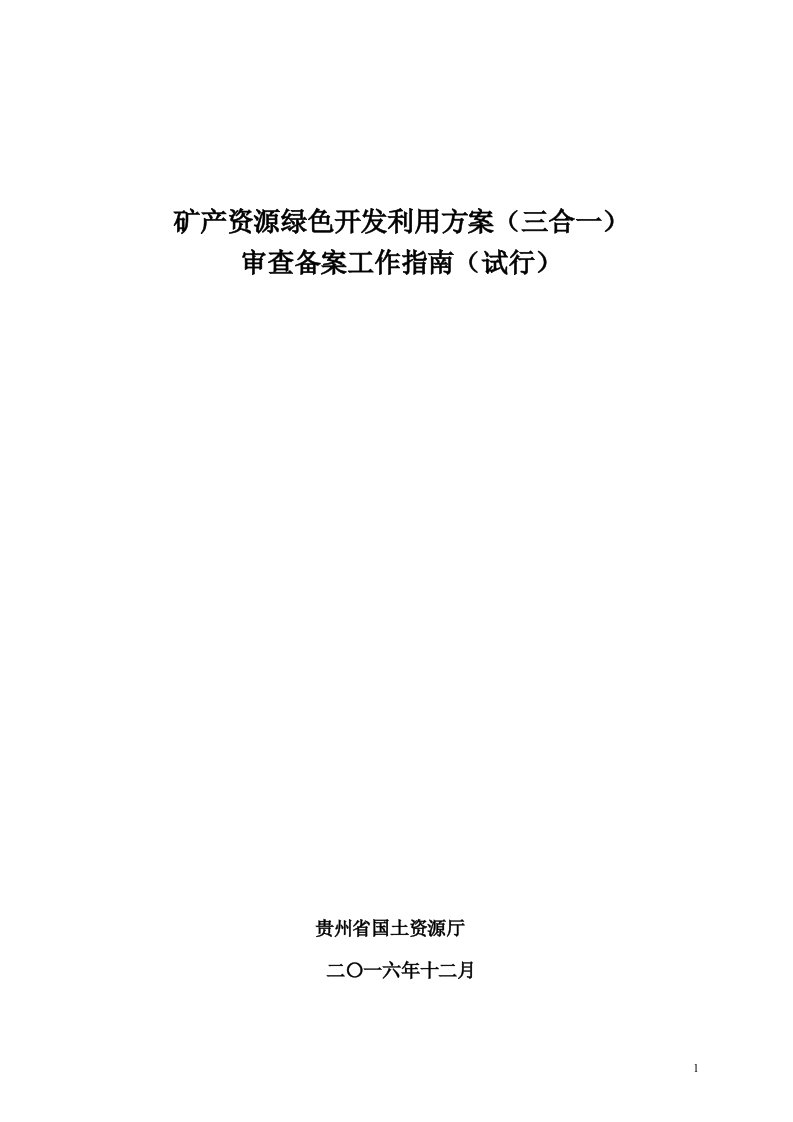 矿产资源绿色开发利用方案（三合一）
审查备案工作指南（试行）

贵州省国土资源厅

二〇一六年十二月

1